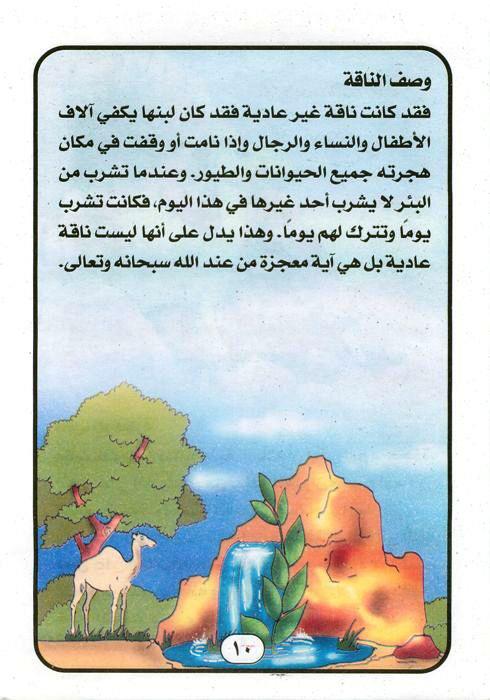 وصف الناقة

فقد كانت ناقة غير عادية فقد كان لبنها يكفي آلاف الأطفال والنساء والرجال وإذا نامت أو وقفت في مكان هجرته جميع الحيوانات والطيور. وعندما تشرب من البئر لا يشرب أحد غيرها في هذا اليوم، فكانت تشرب يوماً وتترك لهم يوماً. وهذا يدل على أنها ليست ناقة عادية بل هي آية معجزة من عند الله سبحانه وتعالى.

١٠